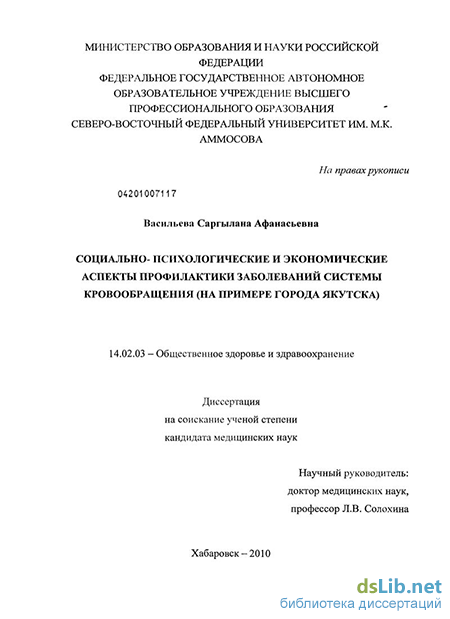 МИНИСТЕРСТВО ОБРАЗОВАНИЯ И НАУКИ РОССИЙСКОЙ ФЕДЕРАЦИИ
ФЕДЕРАЛЬНОЕ ГОСУДАРСТВЕННОЕ АВТОНОМНОЕ ОБРАЗОВАТЕЛЬНОЕ УЧРЕЖДЕНИЕ ВЫСШЕГО ПРОФЕССИОНАЛЬНОГО ОБРАЗОВАНИЯ
СЕВЕРО-ВОСТОЧНЫЙ ФЕДЕРАЛЬНЫЙ УНИВЕРСИТЕТ ИМ. М.К. АММОСОВА

На правах рукописи

04201007117

Васильева Саргылана Афанасьевна

СОЦИАЛЬНО- ПСИХОЛОГИЧЕСКИЕ И ЭКОНОМИЧЕСКИЕ АСПЕКТЫ ПРОФИЛАКТИКИ ЗАБОЛЕВАНИЙ СИСТЕМЫ КРОВООБРАЩЕНИЯ (НА ПРИМЕРЕ ГОРОДА ЯКУТСКА)

14.02.03 – Общественное здоровье и здравоохранение

Диссертация
на соискание ученой степени
кандидата медицинских наук

Научный руководитель:
доктор медицинских наук,
профессор Л.В. Солохина

Хабаровск – 2010

dsLib.net
библиотека диссертаций